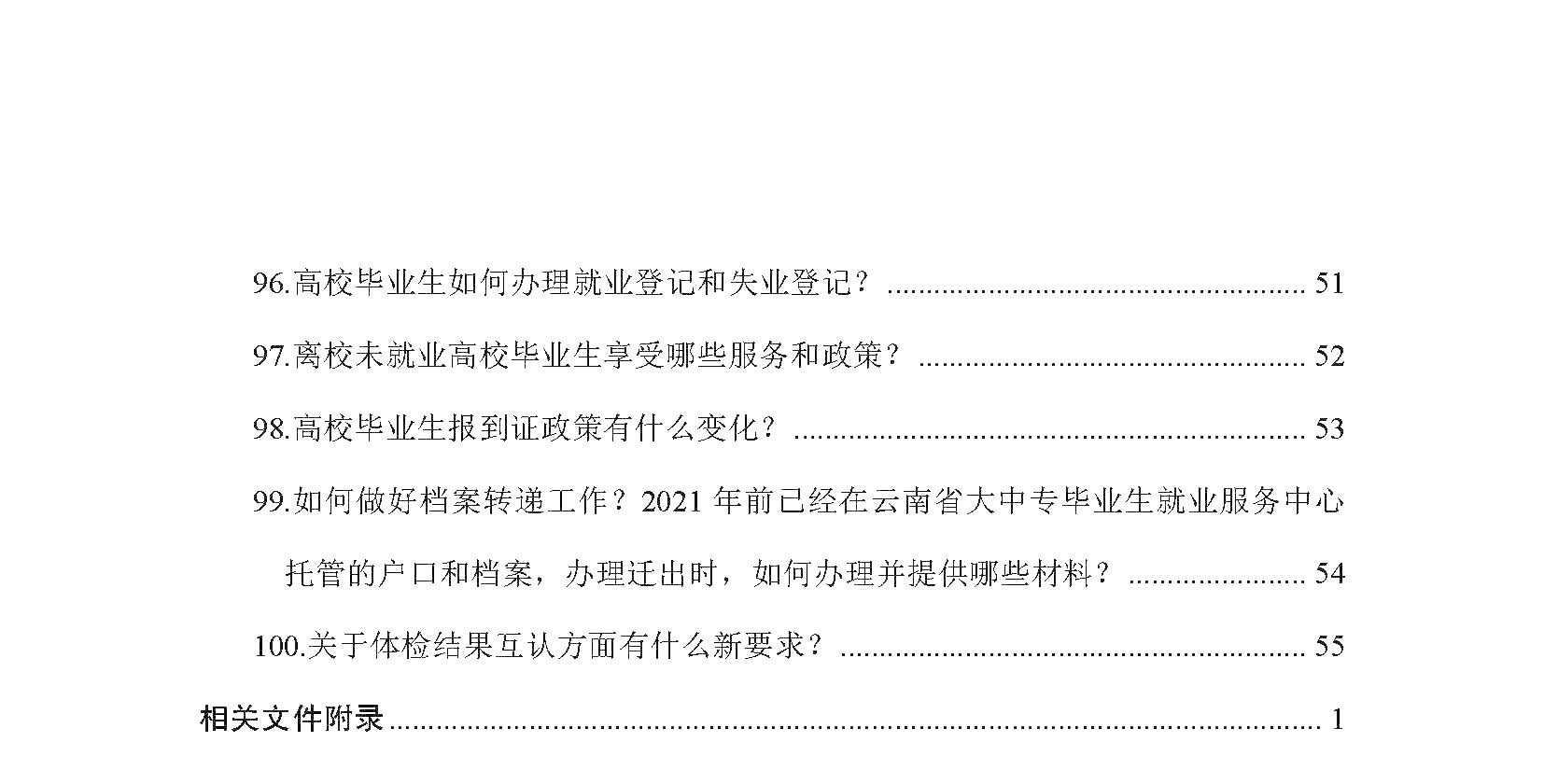 96.高校毕业生如何办理就业登记和失业登记？ 51

97.离校未就业高校毕业生享受哪些服务和政策？ 52

98.高校毕业生报到证政策有什么变化？ 53

99.如何做好档案转递工作？2021年前已经在云南省大中专毕业生就业服务中心托管的户口和档案，办理迁出时，如何办理并提供哪些材料？ 54

100.关于体检结果互认方面有什么新要求？ 55

相关文件附录 1